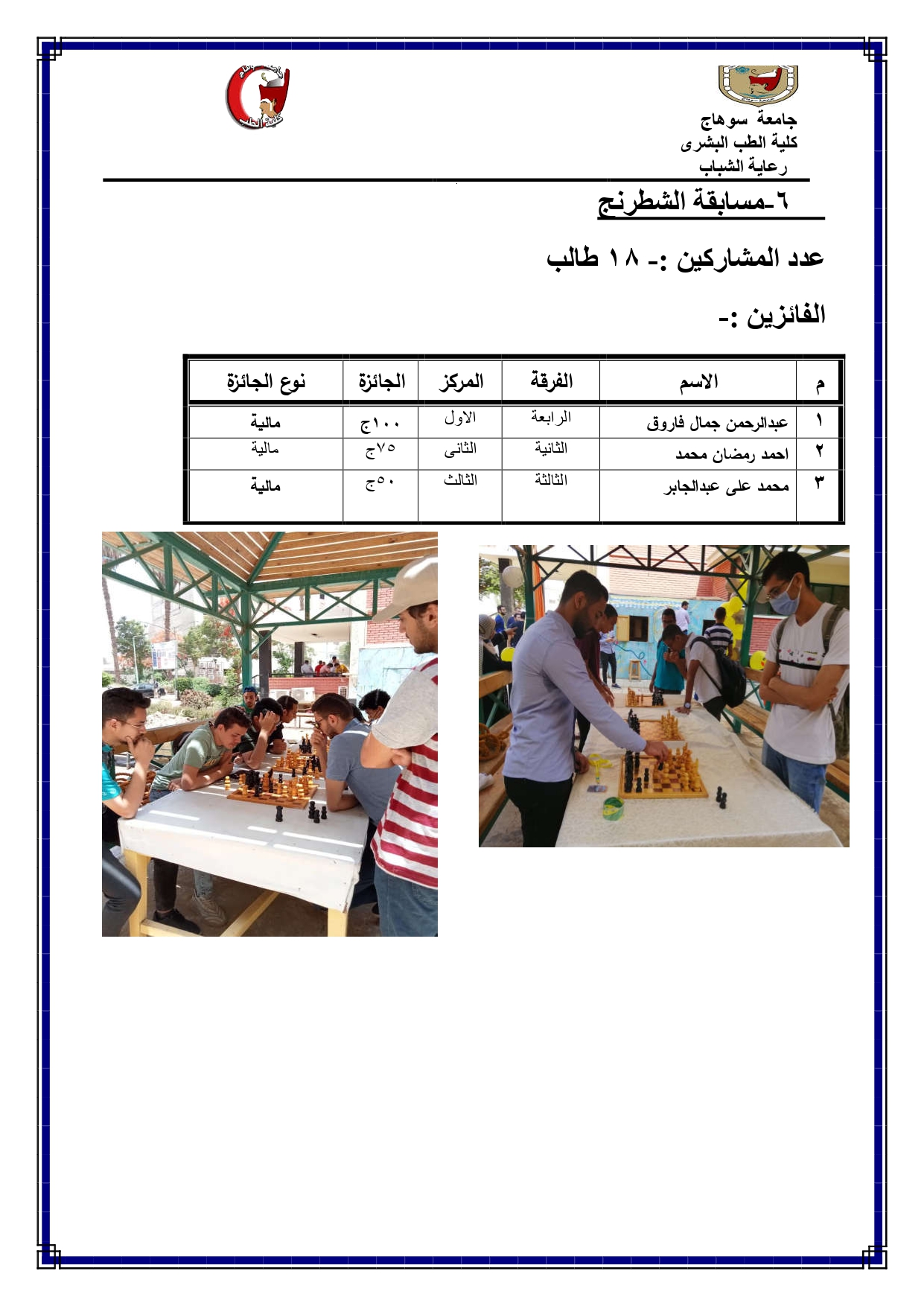 جامعة سوهاج
كلية الطب البشرى
رعاية الشباب

٦-مسابقة الشطرنج

عدد المشاركين :- ١٨ طالب

الفائزين :-

| م | الاسم | الفرقة | المركز | الجائزة | نوع الجائزة |
|---|---|---|---|---|---|
| ١ | عبدالرحمن جمال فاروق | الرابعة | الاول | ١٠٠ج | مالية |
| ٢ | احمد رمضان محمد | الثانية | الثانى | ٧٥ج | مالية |
| ٣ | محمد على عبدالجابر | الثالثة | الثالث | ٥٠ج | مالية |